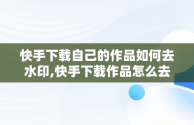 快手下载自己的作品如何去水印,快手下载作品怎么去